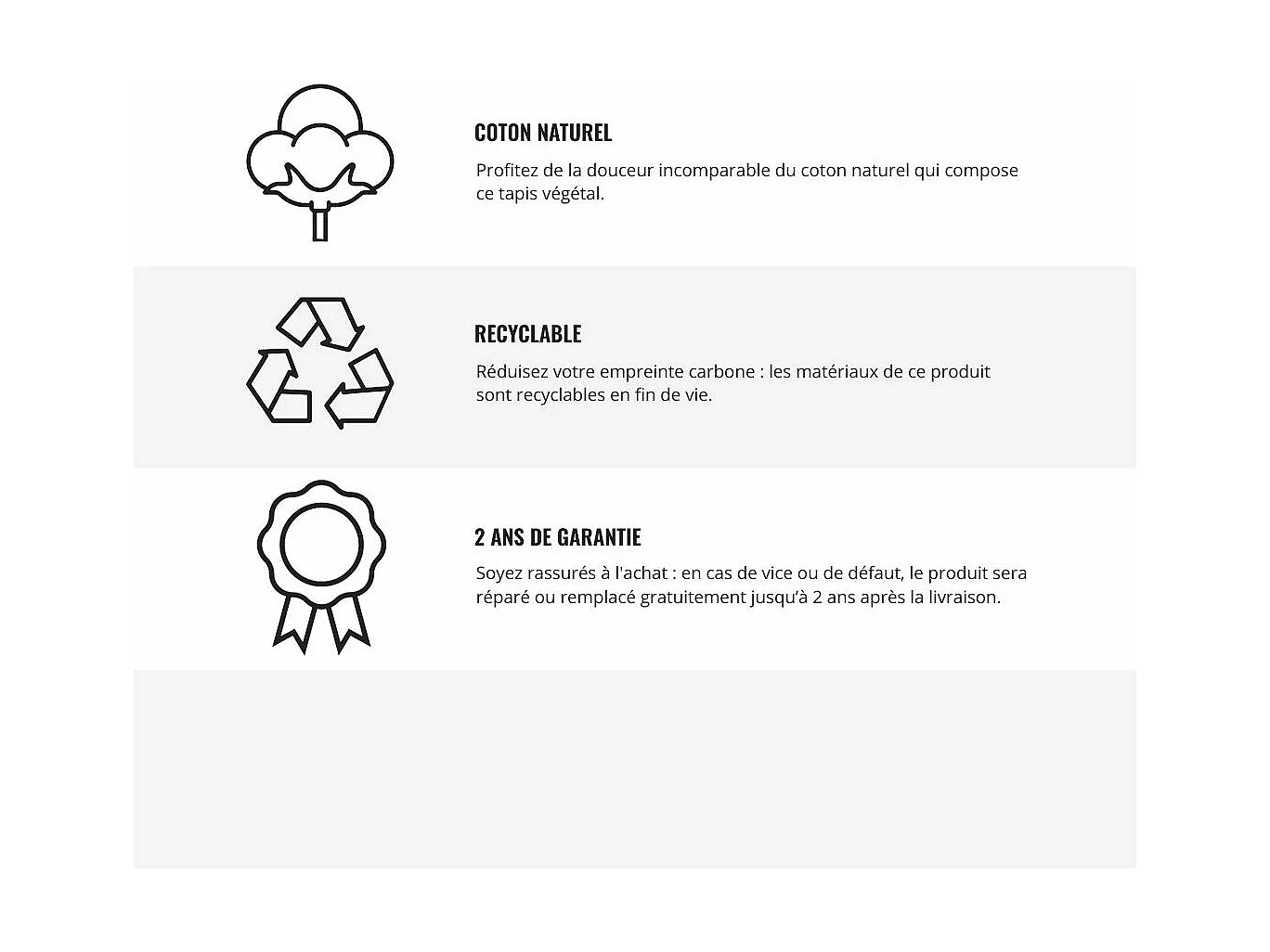 COTON NATUREL

Profitez de la douceur incomparable du coton naturel qui compose ce tapis végétal.

RECYCLABLE

Réduisez votre empreinte carbone : les matériaux de ce produit sont recyclables en fin de vie.

2 ANS DE GARANTIE

Soyez rassurés à l'achat : en cas de vice ou de défaut, le produit sera réparé ou remplacé gratuitement jusqu'à 2 ans après la livraison.